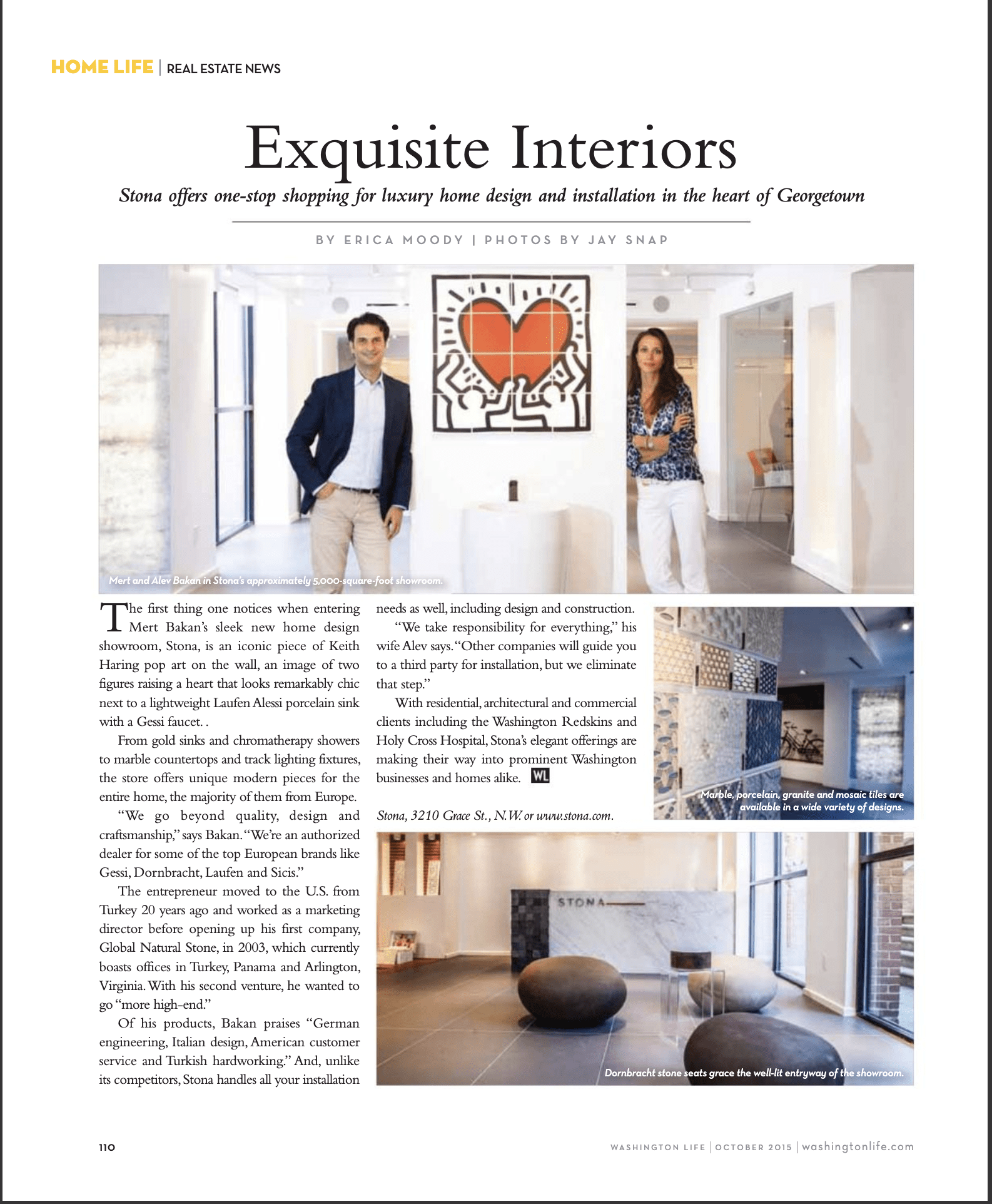 HOME LIFE | REAL ESTATE NEWS

Exquisite Interiors

Stona offers one-stop shopping for luxury home design and installation in the heart of Georgetown

BY ERICA MOODY | PHOTOS BY JAY SNAP

Mert and Alev Bakan in Stona's approximately 5,000-square-foot showroom.

The first thing one notices when entering Mert Bakan's sleek new home design showroom, Stona, is an iconic piece of Keith Haring pop art on the wall, an image of two figures raising a heart that looks remarkably chic next to a lightweight Laufen Alessi porcelain sink with a Gessi faucet. .

From gold sinks and chromatherapy showers to marble countertops and track lighting fixtures, the store offers unique modern pieces for the entire home, the majority of them from Europe.

"We go beyond quality, design and craftsmanship," says Bakan. "We're an authorized dealer for some of the top European brands like Gessi, Dornbracht, Laufen and Sicis."

The entrepreneur moved to the U.S. from Turkey 20 years ago and worked as a marketing director before opening up his first company, Global Natural Stone, in 2003, which currently boasts offices in Turkey, Panama and Arlington, Virginia. With his second venture, he wanted to go "more high-end."

Of his products, Bakan praises "German engineering, Italian design, American customer service and Turkish hardworking." And, unlike its competitors, Stona handles all your installation needs as well, including design and construction.

"We take responsibility for everything," his wife Alev says. "Other companies will guide you to a third party for installation, but we eliminate that step."

With residential, architectural and commercial clients including the Washington Redskins and Holy Cross Hospital, Stona's elegant offerings are making their way into prominent Washington businesses and homes alike. WL

Stona, 3210 Grace St., N.W. or www.stona.com.

Marble, porcelain, granite and mosaic tiles are available in a wide variety of designs.

STONA

Dornbracht stone seats grace the well-lit entryway of the showroom.

110

WASHINGTON LIFE | OCTOBER 2015 | washingtonlife.com